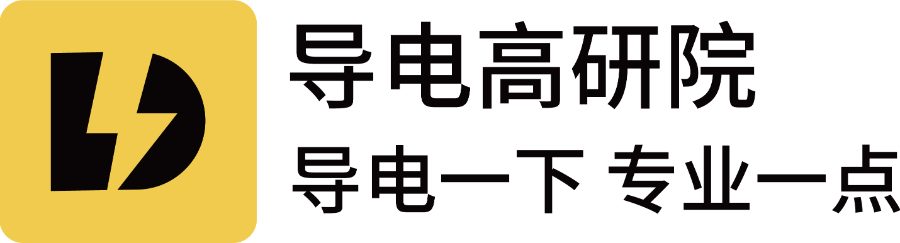 导电高研院
导电一下 专业一点